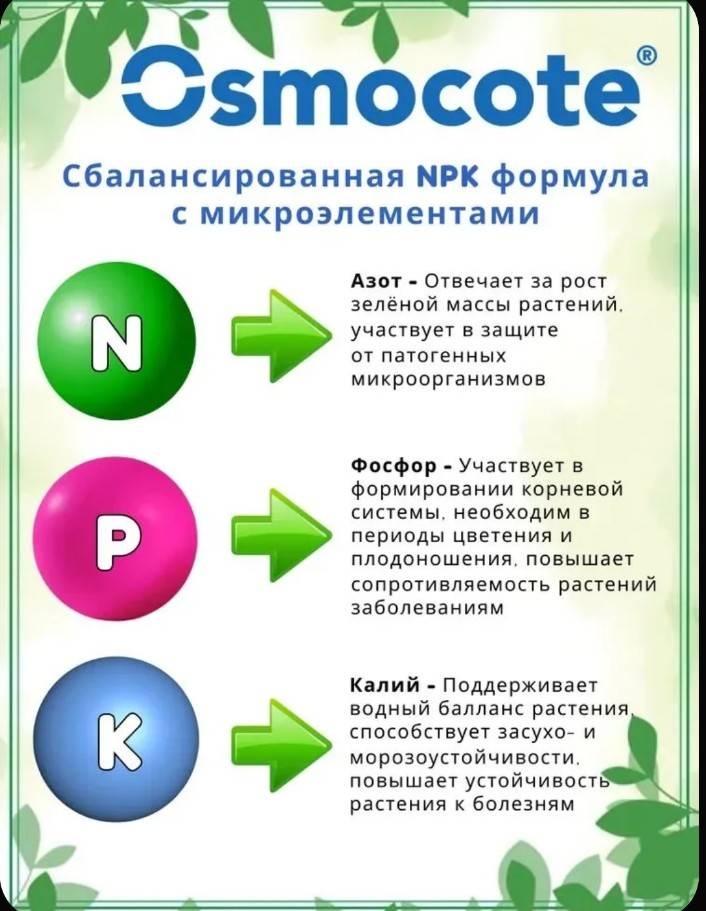 Osmocote®

Сбалансированная NPK формула с микроэлементами

N

Азот - Отвечает за рост зелёной массы растений, участвует в защите от патогенных микроорганизмов

P

Фосфор - Участвует в формировании корневой системы, необходим в периоды цветения и плодоношения, повышает сопротивляемость растений заболеваниям

K

Калий - Поддерживает водный балланс растения, способствует засухо- и морозоустойчивости, повышает устойчивость растения к болезням